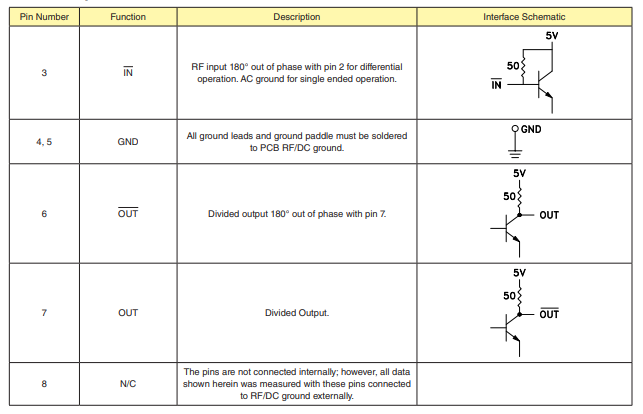 | Pin Number | Function | Description | Interface Schematic |
|---|---|---|---|
| 3 | $\overline{IN}$ | RF input 180° out of phase with pin 2 for differential operation. AC ground for single ended operation. | 5V 50 $\overline{IN}$ |
| 4, 5 | GND | All ground leads and ground paddle must be soldered to PCB RF/DC ground. | GND |
| 6 | $\overline{OUT}$ | Divided output 180° out of phase with pin 7. | 5V 50 OUT |
| 7 | OUT | Divided Output. | 5V 50 $\overline{OUT}$ |
| 8 | N/C | The pins are not connected internally; however, all data shown herein was measured with these pins connected to RF/DC ground externally. | |